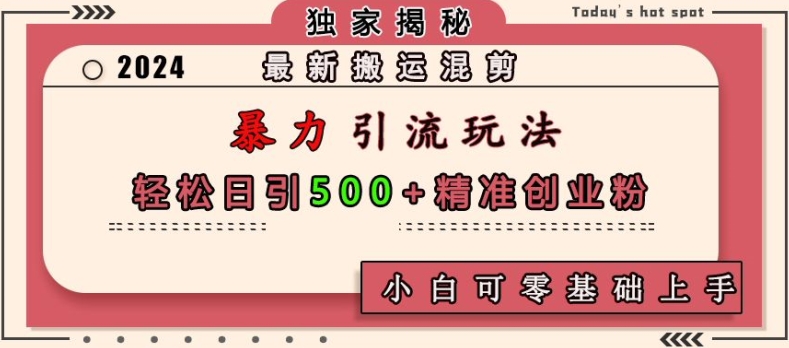 独家揭秘

Today's hot spot

2024

最新搬运混剪

暴力引流玩法

轻松日引500+精准创业粉

小白可零基础上手